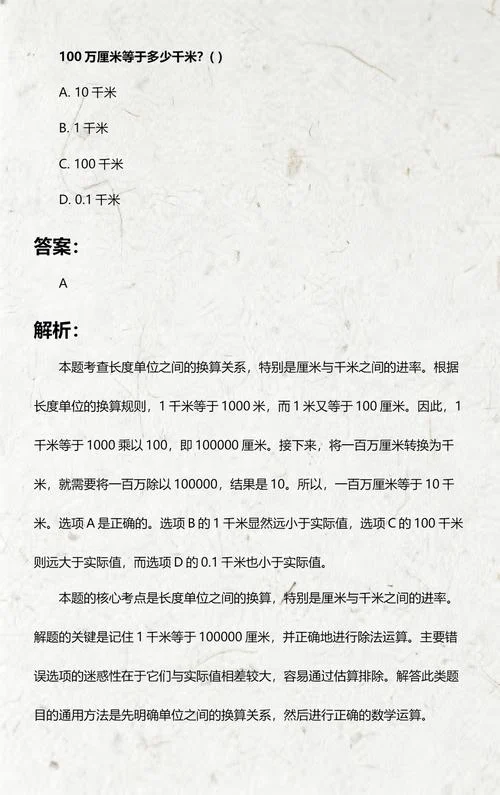 100 万厘米等于多少千米？( )

A. 10 千米

B. 1 千米

C. 100 千米

D. 0.1 千米

答案：

A

解析：

本题考查长度单位之间的换算关系，特别是厘米与千米之间的进率。根据长度单位的换算规则，1 千米等于 1000 米，而 1 米又等于 100 厘米。因此，1 千米等于 1000 乘以 100，即 100000 厘米。接下来，将一百万厘米转换为千米，就需要将一百万除以 100000，结果是 10。所以，一百万厘米等于 10 千米。选项 A 是正确的。选项 B 的 1 千米显然远小于实际值，选项 C 的 100 千米则远大于实际值，而选项 D 的 0.1 千米也小于实际值。

本题的核心考点是长度单位之间的换算，特别是厘米与千米之间的进率。解题的关键是记住 1 千米等于 100000 厘米，并正确地进行除法运算。主要错误选项的迷惑性在于它们与实际值相差较大，容易通过估算排除。解答此类题目的通用方法是先明确单位之间的换算关系，然后进行正确的数学运算。